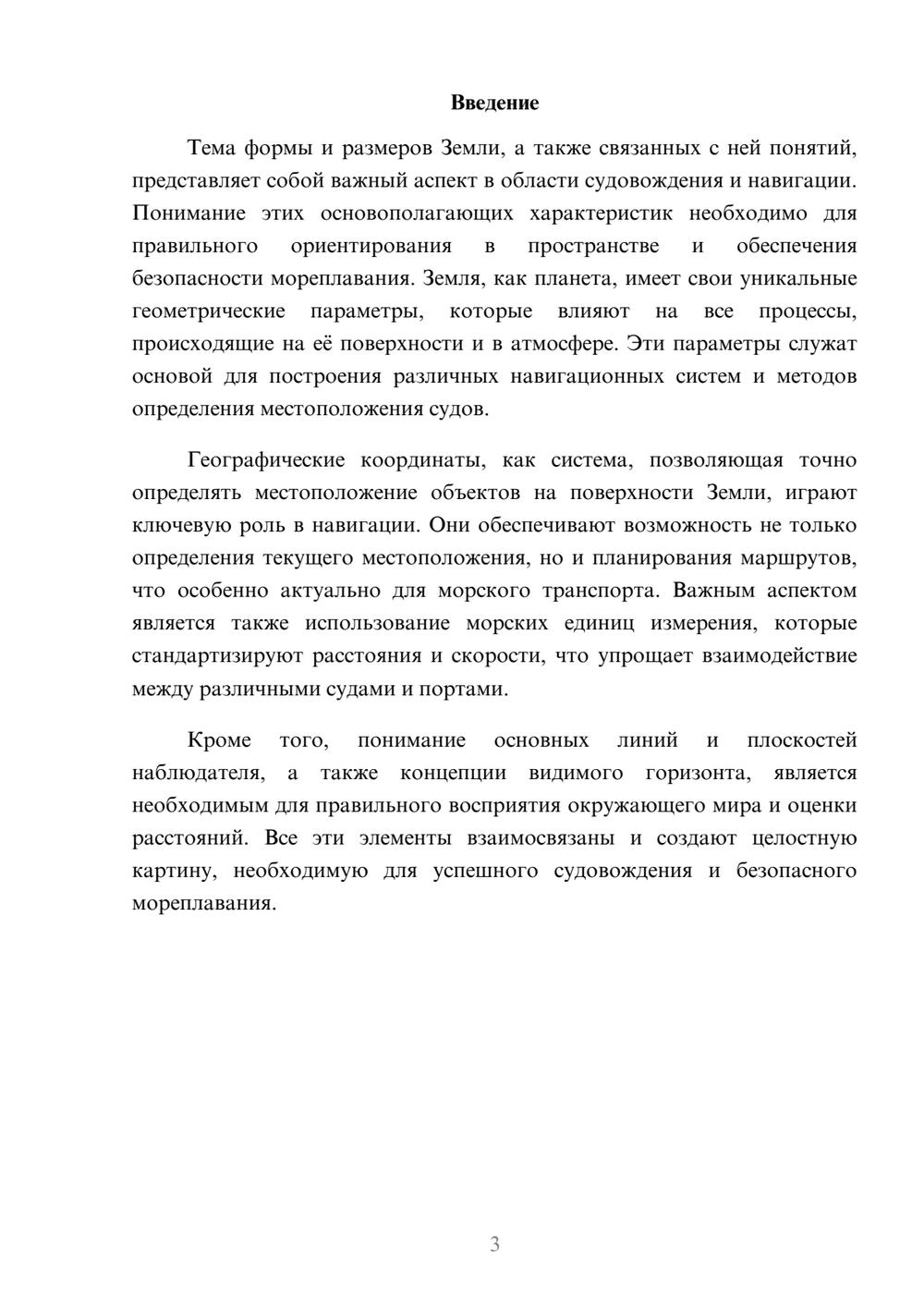 Введение

Тема формы и размеров Земли, а также связанных с ней понятий, представляет собой важный аспект в области судовождения и навигации. Понимание этих основополагающих характеристик необходимо для правильного ориентирования в пространстве и обеспечения безопасности мореплавания. Земля, как планета, имеет свои уникальные геометрические параметры, которые влияют на все процессы, происходящие на её поверхности и в атмосфере. Эти параметры служат основой для построения различных навигационных систем и методов определения местоположения судов.

Географические координаты, как система, позволяющая точно определять местоположение объектов на поверхности Земли, играют ключевую роль в навигации. Они обеспечивают возможность не только определения текущего местоположения, но и планирования маршрутов, что особенно актуально для морского транспорта. Важным аспектом является также использование морских единиц измерения, которые стандартизируют расстояния и скорости, что упрощает взаимодействие между различными судами и портами.

Кроме того, понимание основных линий и плоскостей наблюдателя, а также концепции видимого горизонта, является необходимым для правильного восприятия окружающего мира и оценки расстояний. Все эти элементы взаимосвязаны и создают целостную картину, необходимую для успешного судовождения и безопасного мореплавания.

3